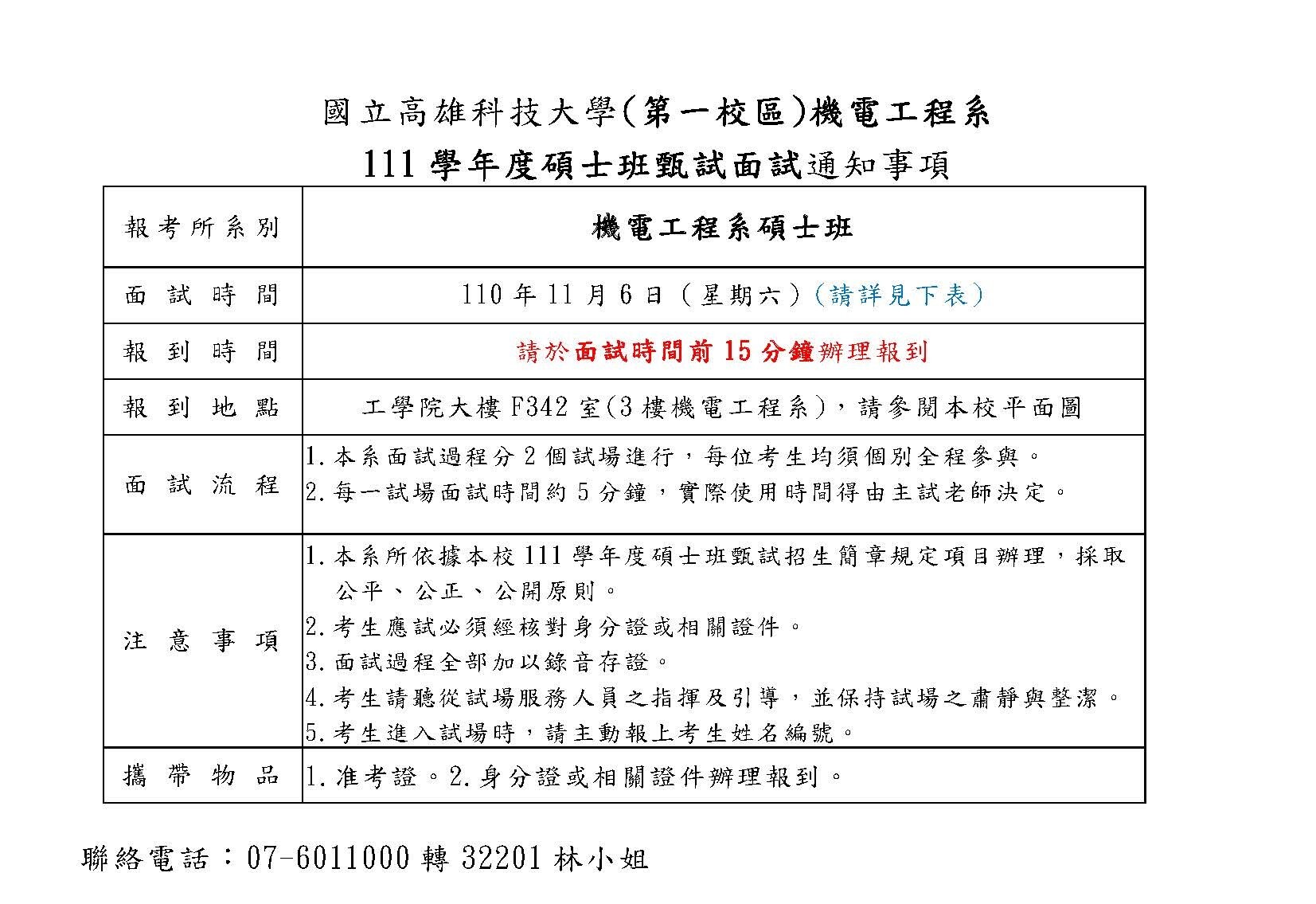 國立高雄科技大學(第一校區)機電工程系
111 學年度碩士班甄試面試通知事項

| 報考所系別 | 機電工程系碩士班 |
|---|---|
| 面試時間 | 110 年 11 月 6 日（星期六）(請詳見下表) |
| 報到時間 | 請於面試時間前 15 分鐘辦理報到 |
| 報到地點 | 工學院大樓 F342 室(3 樓機電工程系)，請參閱本校平面圖 |
| 面試流程 | 1.本系面試過程分 2 個試場進行，每位考生均須個別全程參與。 2.每一試場面試時間約 5 分鐘，實際使用時間得由主試老師決定。 |
| 注意事項 | 1.本系所依據本校 111 學年度碩士班甄試招生簡章規定項目辦理，採取公平、公正、公開原則。 2.考生應試必須經核對身分證或相關證件。 3.面試過程全部加以錄音存證。 4.考生請聽從試場服務人員之指揮及引導，並保持試場之肅靜與整潔。 5.考生進入試場時，請主動報上考生姓名編號。 |
| 攜帶物品 | 1.准考證。2.身分證或相關證件辦理報到。 |

聯絡電話：07-6011000 轉 32201 林小姐